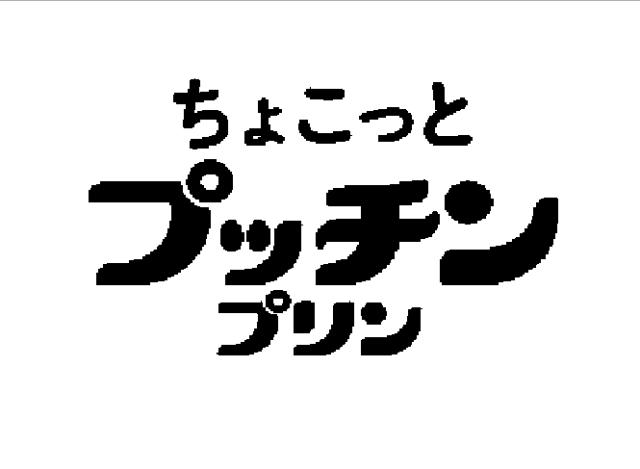 ちょこっと
プッチン
プリン